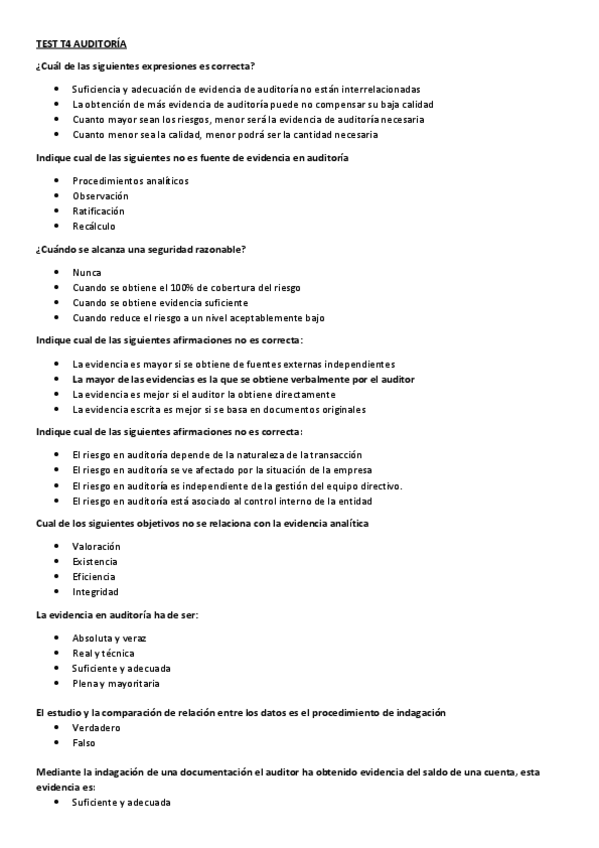 TEST T4 AUDITORÍA

¿Cuál de las siguientes expresiones es correcta?

- Suficiencia y adecuación de evidencia de auditoría no están interrelacionadas
- La obtención de más evidencia de auditoría puede no compensar su baja calidad
- Cuanto mayor sean los riesgos, menor será la evidencia de auditoría necesaria
- Cuanto menor sea la calidad, menor podrá ser la cantidad necesaria

Indique cual de las siguientes no es fuente de evidencia en auditoría

- Procedimientos analíticos
- Observación
- Ratificación
- Recálculo

¿Cuándo se alcanza una seguridad razonable?

- Nunca
- Cuando se obtiene el 100% de cobertura del riesgo
- Cuando se obtiene evidencia suficiente
- Cuando reduce el riesgo a un nivel aceptablemente bajo

Indique cual de las siguientes afirmaciones no es correcta:

- La evidencia es mayor si se obtiene de fuentes externas independientes
- La mayor de las evidencias es la que se obtiene verbalmente por el auditor
- La evidencia es mejor si el auditor la obtiene directamente
- La evidencia escrita es mejor si se basa en documentos originales

Indique cual de las siguientes afirmaciones no es correcta:

- El riesgo en auditoría depende de la naturaleza de la transacción
- El riesgo en auditoría se ve afectado por la situación de la empresa
- El riesgo en auditoría es independiente de la gestión del equipo directivo.
- El riesgo en auditoría está asociado al control interno de la entidad

Cual de los siguientes objetivos no se relaciona con la evidencia analítica

- Valoración
- Existencia
- Eficiencia
- Integridad

La evidencia en auditoría ha de ser:

- Absoluta y veraz
- Real y técnica
- Suficiente y adecuada
- Plena y mayoritaria

El estudio y la comparación de relación entre los datos es el procedimiento de indagación
- Verdadero
- Falso

Mediante la indagación de una documentación el auditor ha obtenido evidencia del saldo de una cuenta, esta evidencia es:
- Suficiente y adecuada